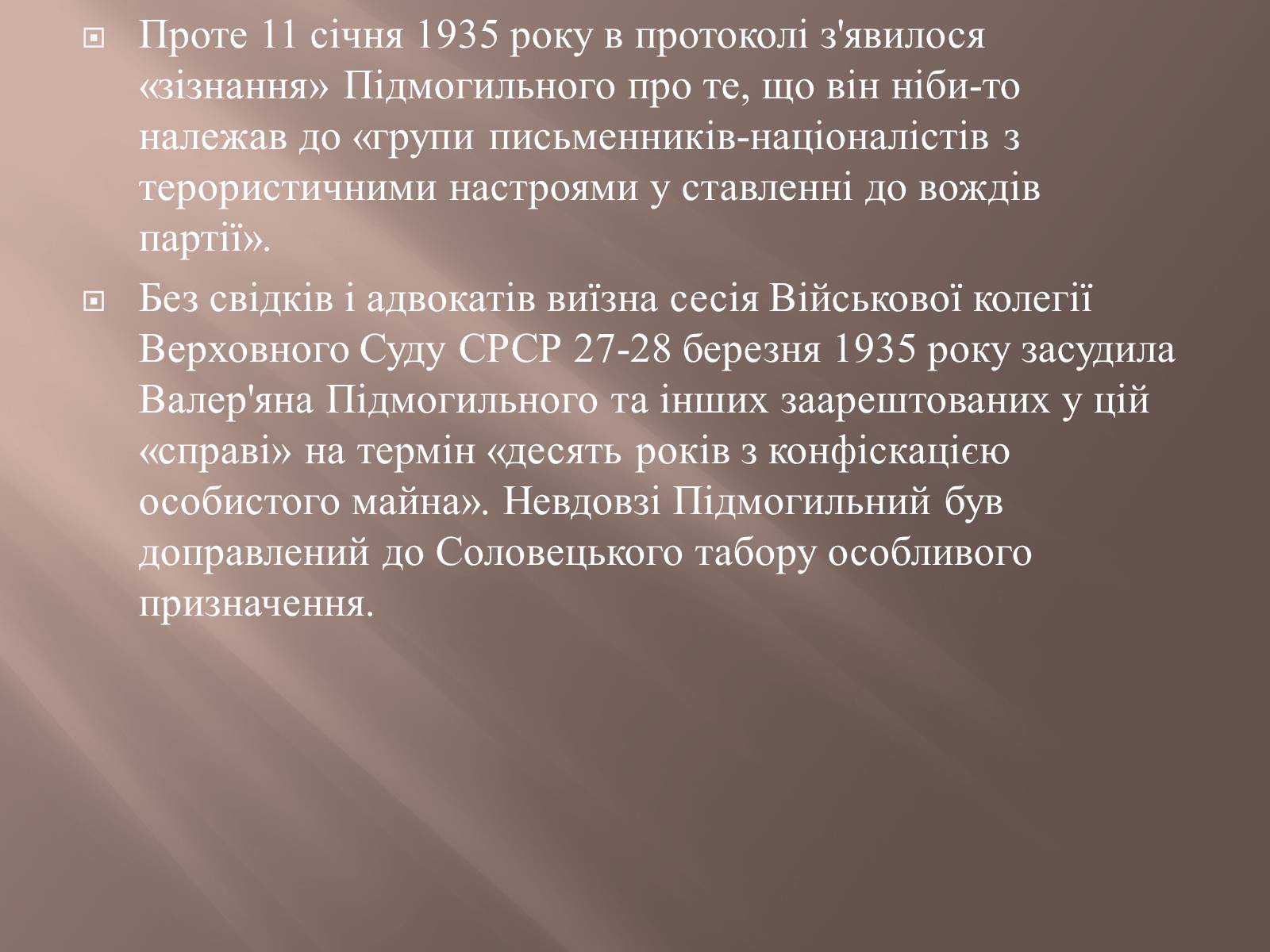 Проте 11 січня 1935 року в протоколі з'явилося «зізнання» Підмогильного про те, що він ніби-то належав до «групи письменників-націоналістів з терористичними настроями у ставленні до вождів партії».

Без свідків і адвокатів виїзна сесія Військової колегії Верховного Суду СРСР 27-28 березня 1935 року засудила Валер'яна Підмогильного та інших заарештованих у цій «справі» на термін «десять років з конфіскацією особистого майна». Невдовзі Підмогильний був доправлений до Соловецького табору особливого призначення.